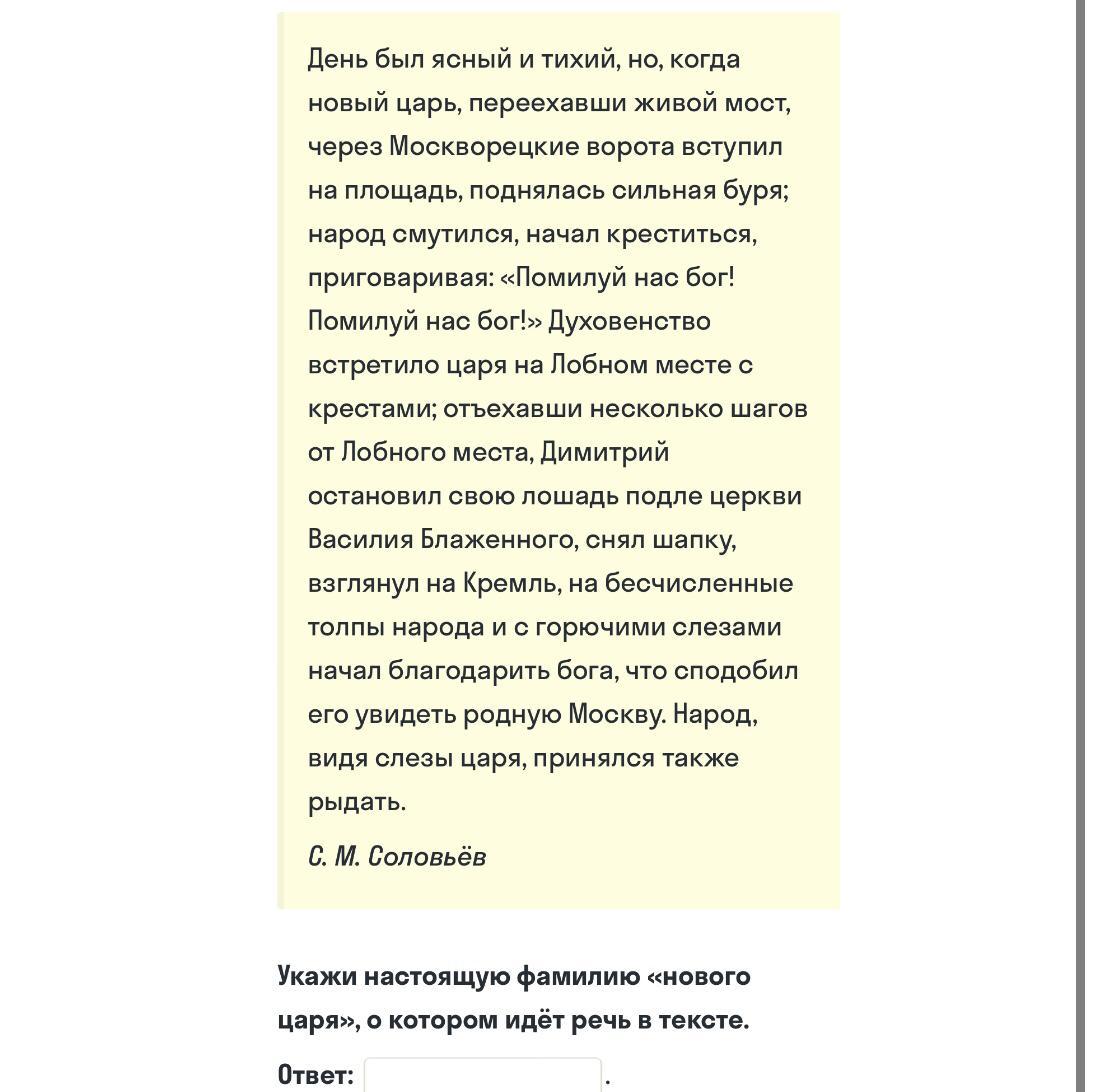 День был ясный и тихий, но, когда новый царь, переехавши живой мост, через Москворецкие ворота вступил на площадь, поднялась сильная буря; народ смутился, начал креститься, приговаривая: «Помилуй нас бог! Помилуй нас бог!» Духовенство встретило царя на Лобном месте с крестами; отъехавши несколько шагов от Лобного места, Димитрий остановил свою лошадь подле церкви Василия Блаженного, снял шапку, взглянул на Кремль, на бесчисленные толпы народа и с горючими слезами начал благодарить бога, что сподобил его увидеть родную Москву. Народ, видя слезы царя, принялся также рыдать.

С. М. Соловьёв

Укажи настоящую фамилию «нового царя», о котором идёт речь в тексте.

Ответ: .